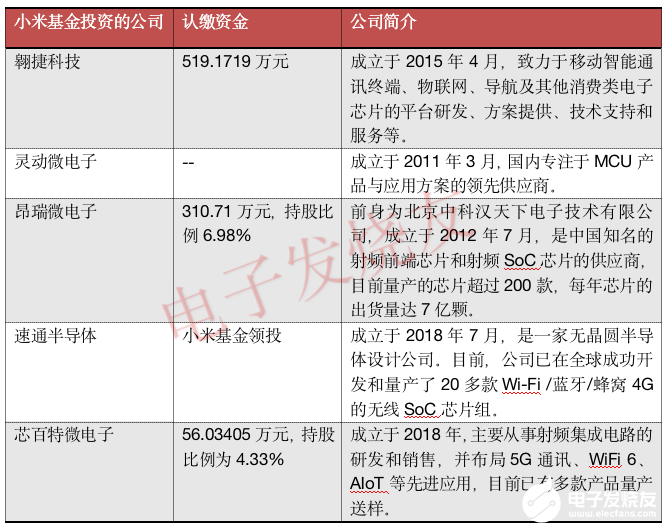 | 小米基金投资的公司 | 认缴资金 | 公司简介 |
|---|---|---|
| 翱捷科技 | 519.1719 万元 | 成立于 2015 年 4 月，致力于移动智能通讯终端、物联网、导航及其他消费类电子芯片的平台研发、方案提供、技术支持和服务等。 |
| 灵动微电子 | -- | 成立于 2011 年 3 月，国内专注于 MCU 产品与应用方案的领先供应商。 |
| 昂瑞微电子 | 310.71 万元，持股比例 6.98% | 前身为北京中科汉天下电子技术有限公司，成立于 2012 年 7 月，是中国知名的射频前端芯片和射频 SoC 芯片的供应商，目前量产的芯片超过 200 款，每年芯片的出货量达 7 亿颗。 |
| 速通半导体 | 小米基金领投 | 成立于 2018 年 7 月，是一家无晶圆半导体设计公司。目前，公司已在全球成功开发和量产了 20 多款 Wi-Fi /蓝牙/蜂窝 4G 的无线 SoC 芯片组。 |
| 芯百特微电子 | 56.03405 万元，持股比例为 4.33% | 成立于 2018 年，主要从事射频集成电路的研发和销售，并布局 5G 通讯、WiFi 6、AIoT 等先进应用，目前已有多款产品量产送样。 |

电子发烧友

电子发烧友
www.elecfans.com